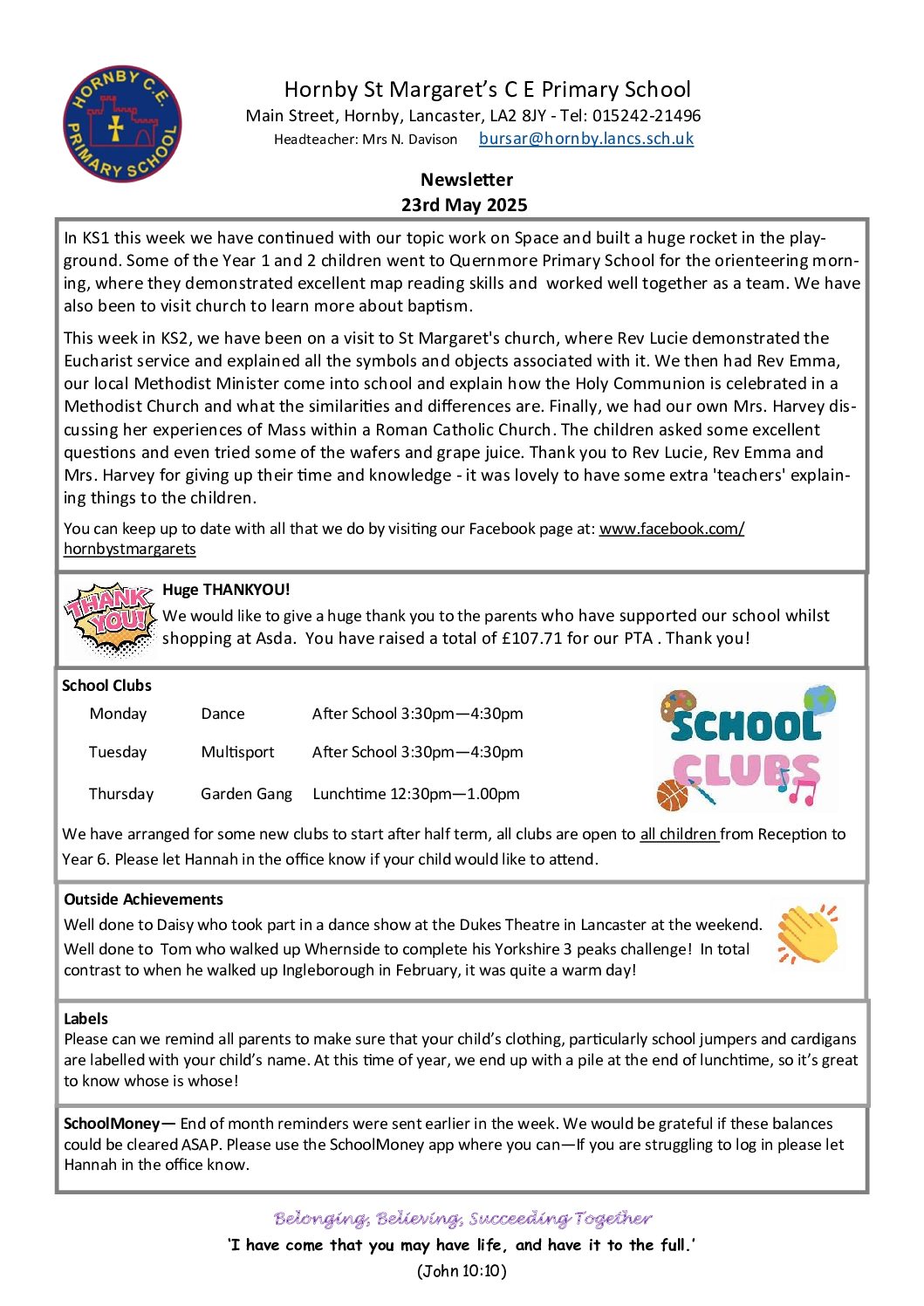 HORNBY C.E. PRIMARY SCHOOL

Hornby St Margaret's C E Primary School
Main Street, Hornby, Lancaster, LA2 8JY - Tel: 015242-21496
Headteacher: Mrs N. Davison bursar@hornby.lancs.sch.uk

Newsletter
23rd May 2025

In KS1 this week we have continued with our topic work on Space and built a huge rocket in the playground. Some of the Year 1 and 2 children went to Quernmore Primary School for the orienteering morning, where they demonstrated excellent map reading skills and worked well together as a team. We have also been to visit church to learn more about baptism.

This week in KS2, we have been on a visit to St Margaret's church, where Rev Lucie demonstrated the Eucharist service and explained all the symbols and objects associated with it. We then had Rev Emma, our local Methodist Minister come into school and explain how the Holy Communion is celebrated in a Methodist Church and what the similarities and differences are. Finally, we had our own Mrs. Harvey discussing her experiences of Mass within a Roman Catholic Church. The children asked some excellent questions and even tried some of the wafers and grape juice. Thank you to Rev Lucie, Rev Emma and Mrs. Harvey for giving up their time and knowledge - it was lovely to have some extra 'teachers' explaining things to the children.

You can keep up to date with all that we do by visiting our Facebook page at: www.facebook.com/hornbystmargarets

THANK YOU!

Huge THANKYOU!
We would like to give a huge thank you to the parents who have supported our school whilst shopping at Asda. You have raised a total of £107.71 for our PTA . Thank you!

School Clubs

| Monday | Dance | After School 3:30pm—4:30pm |
|---|---|---|
| Tuesday | Multisport | After School 3:30pm—4:30pm |
| Thursday | Garden Gang | Lunchtime 12:30pm—1.00pm |

SCHOOL CLUBS

We have arranged for some new clubs to start after half term, all clubs are open to all children from Reception to Year 6. Please let Hannah in the office know if your child would like to attend.

Outside Achievements
Well done to Daisy who took part in a dance show at the Dukes Theatre in Lancaster at the weekend.
Well done to Tom who walked up Whernside to complete his Yorkshire 3 peaks challenge! In total contrast to when he walked up Ingleborough in February, it was quite a warm day!

Labels
Please can we remind all parents to make sure that your child's clothing, particularly school jumpers and cardigans are labelled with your child's name. At this time of year, we end up with a pile at the end of lunchtime, so it's great to know whose is whose!

SchoolMoney— End of month reminders were sent earlier in the week. We would be grateful if these balances could be cleared ASAP. Please use the SchoolMoney app where you can—If you are struggling to log in please let Hannah in the office know.

Belonging, Believing, Succeeding Together
'I have come that you may have life, and have it to the full.'
(John 10:10)